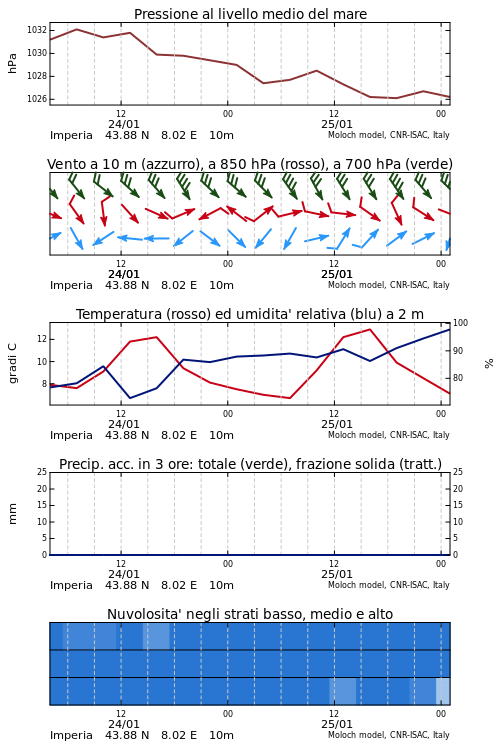 Pressione al livello medio del mare

hPa

1032
1030
1028
1026

12
24/01
00
12
25/01
00

Imperia 43.88 N 8.02 E 10m
Moloch model, CNR-ISAC, Italy

Vento a 10 m (azzurro), a 850 hPa (rosso), a 700 hPa (verde)

12
24/01
00
12
25/01
00

Imperia 43.88 N 8.02 E 10m
Moloch model, CNR-ISAC, Italy

Temperatura (rosso) ed umidita' relativa (blu) a 2 m

gradi C

12
10
8

100
90
80

%

12
24/01
00
12
25/01
00

Imperia 43.88 N 8.02 E 10m
Moloch model, CNR-ISAC, Italy

Precip. acc. in 3 ore: totale (verde), frazione solida (tratt.)

mm

25
20
15
10
5
0

25
20
15
10
5
0

12
24/01
00
12
25/01
00

Imperia 43.88 N 8.02 E 10m
Moloch model, CNR-ISAC, Italy

Nuvolosita' negli strati basso, medio e alto

12
24/01
00
12
25/01
00

Imperia 43.88 N 8.02 E 10m
Moloch model, CNR-ISAC, Italy